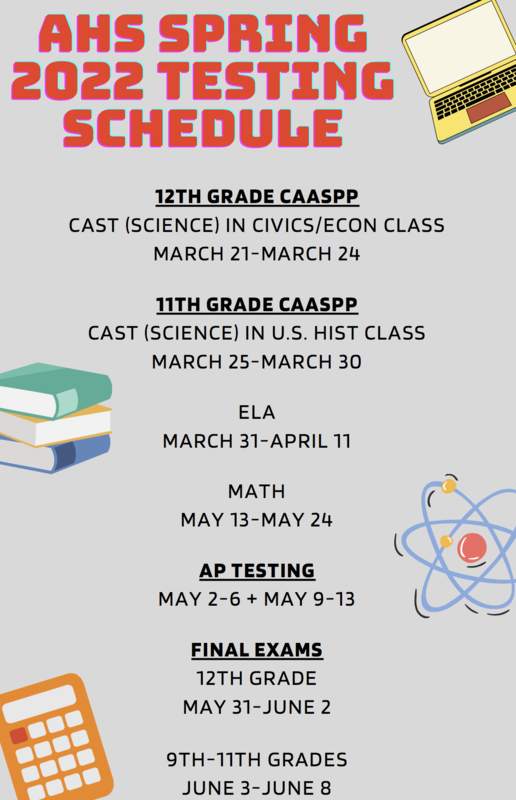 AHS SPRING 2022 TESTING SCHEDULE

12TH GRADE CAASPP
CAST (SCIENCE) IN CIVICS/ECON CLASS
MARCH 21-MARCH 24

11TH GRADE CAASPP
CAST (SCIENCE) IN U.S. HIST CLASS
MARCH 25-MARCH 30

ELA
MARCH 31-APRIL 11

MATH
MAY 13-MAY 24

AP TESTING
MAY 2-6 + MAY 9-13

FINAL EXAMS
12TH GRADE
MAY 31-JUNE 2

9TH-11TH GRADES
JUNE 3-JUNE 8